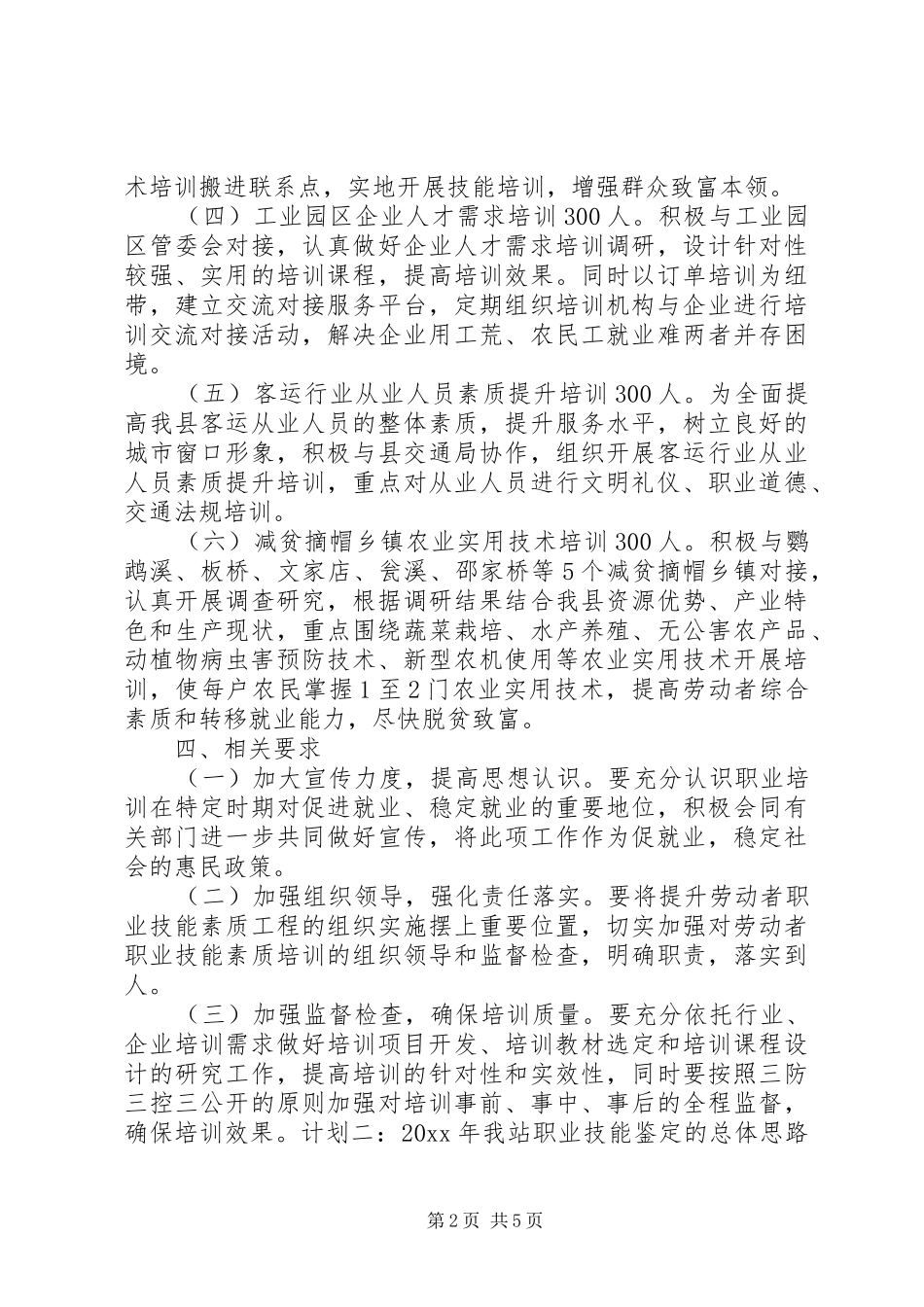 术培训搬进联系点，实地开展技能培训，增强群众致富本领。

（四）工业园区企业人才需求培训300人。积极与工业园区管委会对接，认真做好企业人才需求培训调研，设计针对性较强、实用的培训课程，提高培训效果。同时以订单培训为纽带，建立交流对接服务平台，定期组织培训机构与企业进行培训交流对接活动，解决企业用工荒、农民工就业难两者并存困境。

（五）客运行业从业人员素质提升培训300人。为全面提高我县客运从业人员的整体素质，提升服务水平，树立良好的城市窗口形象，积极与县交通局协作，组织开展客运行业从业人员素质提升培训，重点对从业人员进行文明礼仪、职业道德、交通法规培训。

（六）减贫摘帽乡镇农业实用技术培训300人。积极与鹦鹉溪、板桥、文家店、瓮溪、邵家桥等5个减贫摘帽乡镇对接，认真开展调查研究，根据调研结果结合我县资源优势、产业特色和生产现状，重点围绕蔬菜栽培、水产养殖、无公害农产品、动植物病虫害预防技术、新型农机使用等农业实用技术开展培训，使每户农民掌握1至2门农业实用技术，提高劳动者综合素质和转移就业能力，尽快脱贫致富。

四、相关要求

（一）加大宣传力度，提高思想认识。要充分认识职业培训在特定时期对促进就业、稳定就业的重要地位，积极会同有关部门进一步共同做好宣传，将此项工作作为促就业，稳定社会的惠民政策。

（二）加强组织领导，强化责任落实。要将提升劳动者职业技能素质工程的组织实施摆上重要位置，切实加强对劳动者职业技能素质培训的组织领导和监督检查，明确职责，落实到人。

（三）加强监督检查，确保培训质量。要充分依托行业、企业培训需求做好培训项目开发、培训教材选定和培训课程设计的研究工作，提高培训的针对性和实效性，同时要按照三防三控三公开的原则加强对培训事前、事中、事后的全程监督，确保培训效果。计划二：20xx年我站职业技能鉴定的总体思路

第2页 共5页